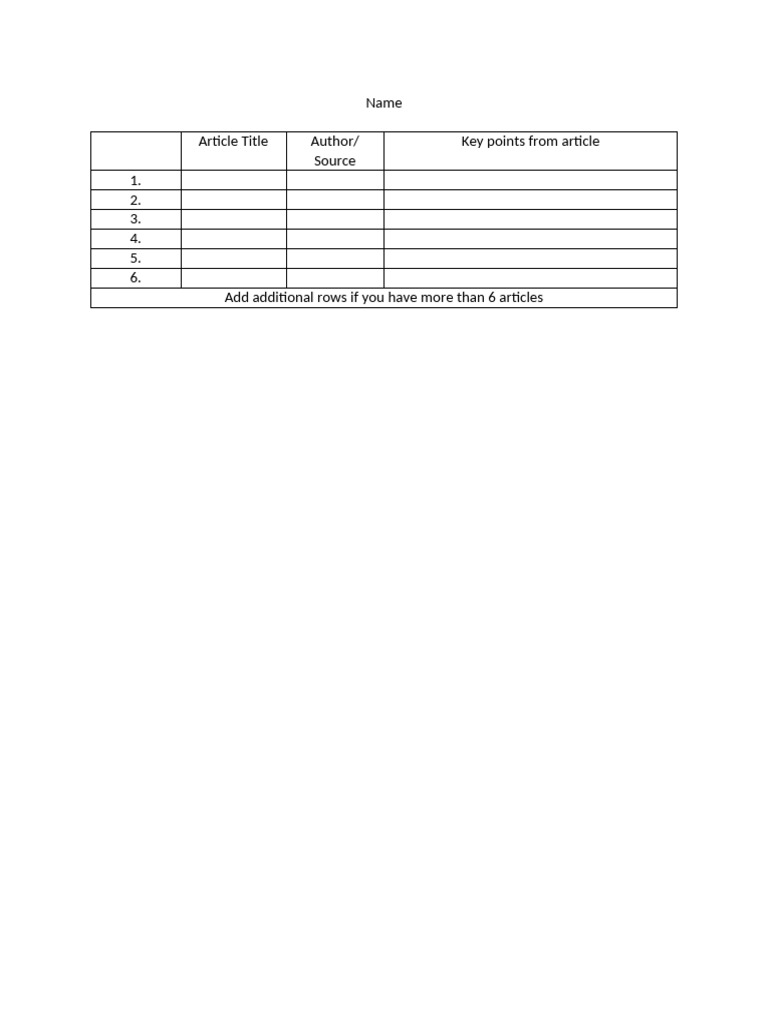 Name

|  | Article Title | Author/ Source | Key points from article |
|---|---|---|---|
| 1. |  |  |  |
| 2. |  |  |  |
| 3. |  |  |  |
| 4. |  |  |  |
| 5. |  |  |  |
| 6. |  |  |  |
| Add additional rows if you have more than 6 articles |  |  |  |